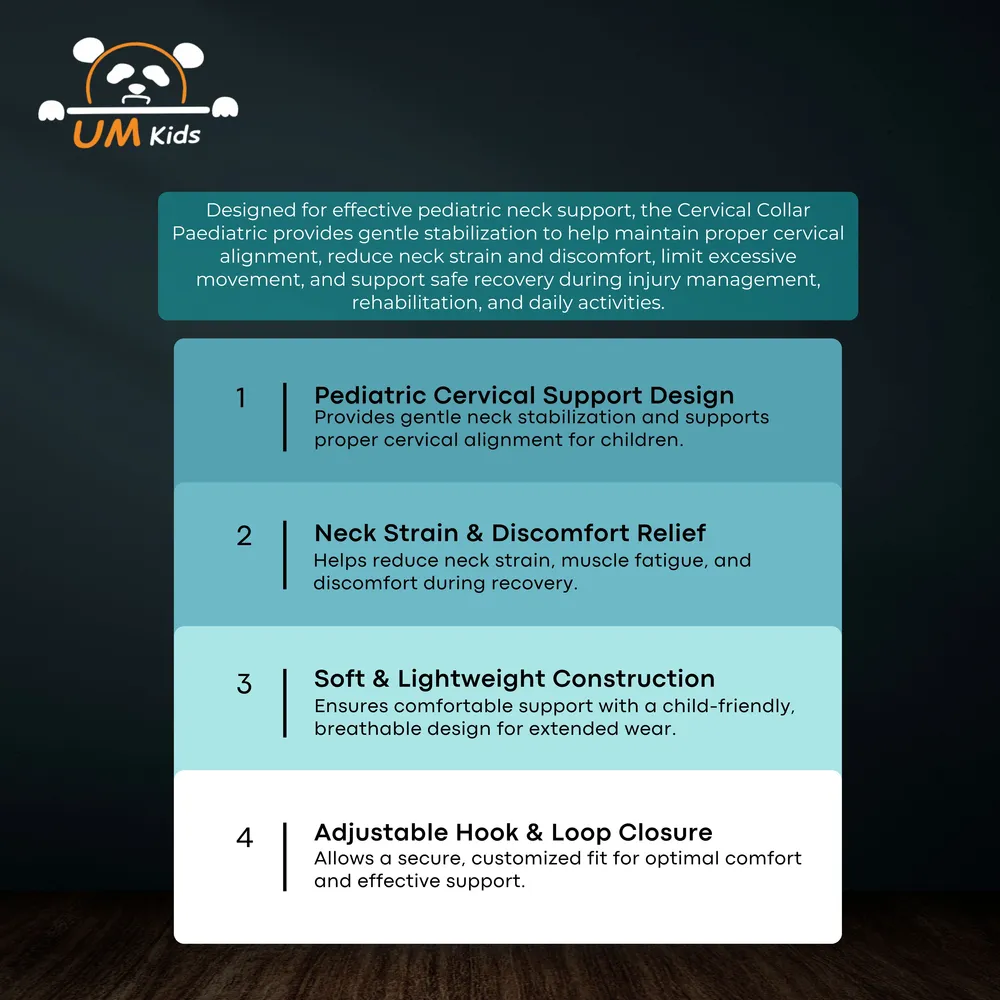 UM Kids

Designed for effective pediatric neck support, the Cervical Collar Paediatric provides gentle stabilization to help maintain proper cervical alignment, reduce neck strain and discomfort, limit excessive movement, and support safe recovery during injury management, rehabilitation, and daily activities.

1

Pediatric Cervical Support Design
Provides gentle neck stabilization and supports proper cervical alignment for children.

2

Neck Strain & Discomfort Relief
Helps reduce neck strain, muscle fatigue, and discomfort during recovery.

3

Soft & Lightweight Construction
Ensures comfortable support with a child-friendly, breathable design for extended wear.

4

Adjustable Hook & Loop Closure
Allows a secure, customized fit for optimal comfort and effective support.